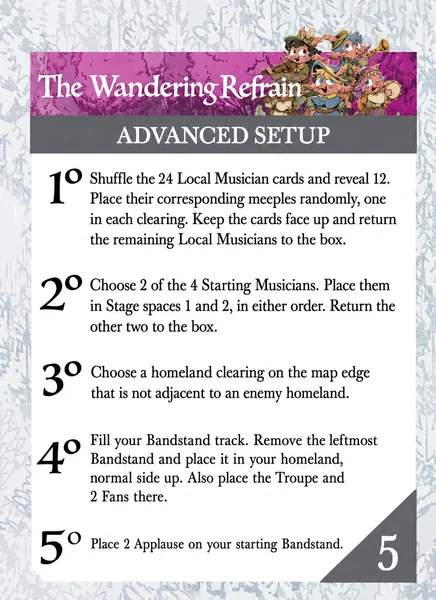 The Wandering Refrain

ADVANCED SETUP

1º Shuffle the 24 Local Musician cards and reveal 12. Place their corresponding meeples randomly, one in each clearing. Keep the cards face up and return the remaining Local Musicians to the box.

2º Choose 2 of the 4 Starting Musicians. Place them in Stage spaces 1 and 2, in either order. Return the other two to the box.

3º Choose a homeland clearing on the map edge that is not adjacent to an enemy homeland.

4º Fill your Bandstand track. Remove the leftmost Bandstand and place it in your homeland, normal side up. Also place the Troupe and 2 Fans there.

5º Place 2 Applause on your starting Bandstand.

5